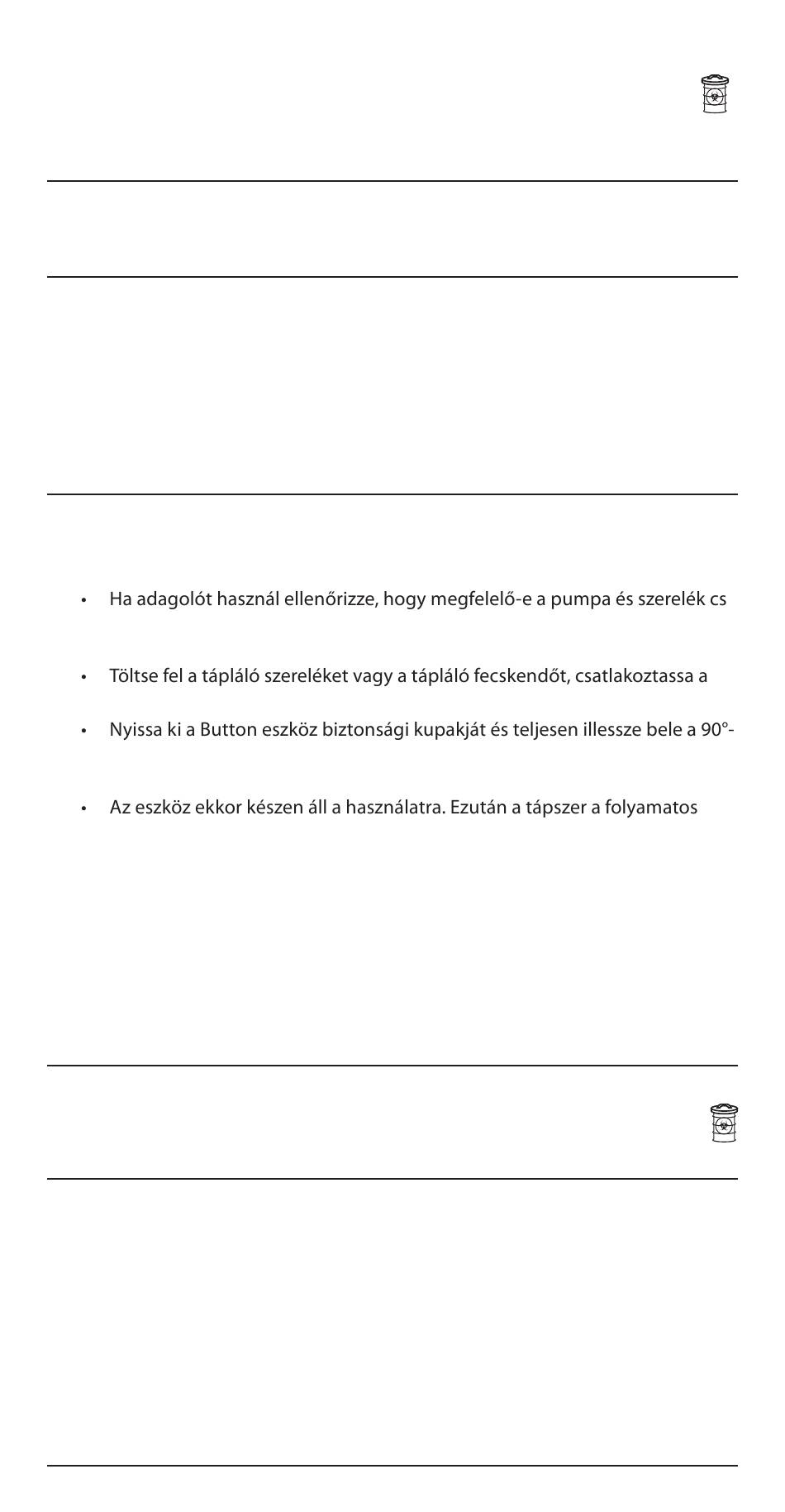 • Ha adagolót használ ellenőrizze, hogy megfelelő-e a pumpa és szerelék cs

• Töltse fel a tápláló szereléket vagy a tápláló fecskendőt, csatlakoztassa a

• Nyissa ki a Button eszköz biztonsági kupakját és teljesen illessze bele a 90°-

• Az eszköz ekkor készen áll a használatra. Ezután a tápszer a folyamatos